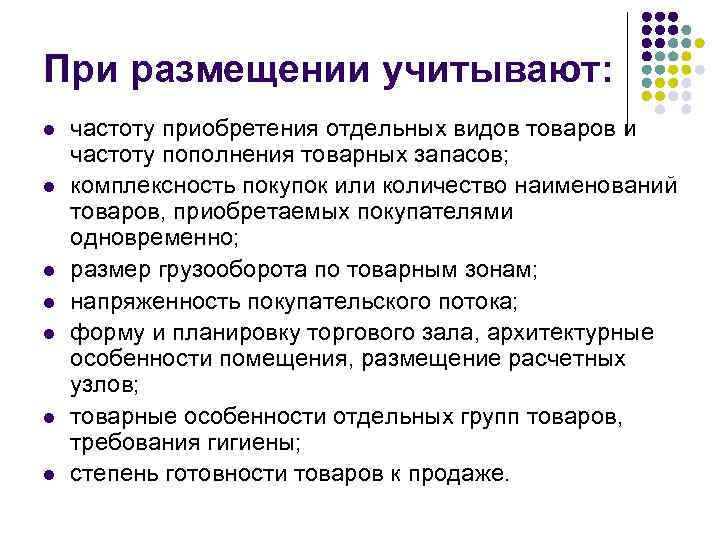 При размещении учитывают:

- частоту приобретения отдельных видов товаров и частоту пополнения товарных запасов;
- комплексность покупок или количество наименований товаров, приобретаемых покупателями одновременно;
- размер грузооборота по товарным зонам;
- напряженность покупательского потока;
- форму и планировку торгового зала, архитектурные особенности помещения, размещение расчетных узлов;
- товарные особенности отдельных групп товаров, требования гигиены;
- степень готовности товаров к продаже.